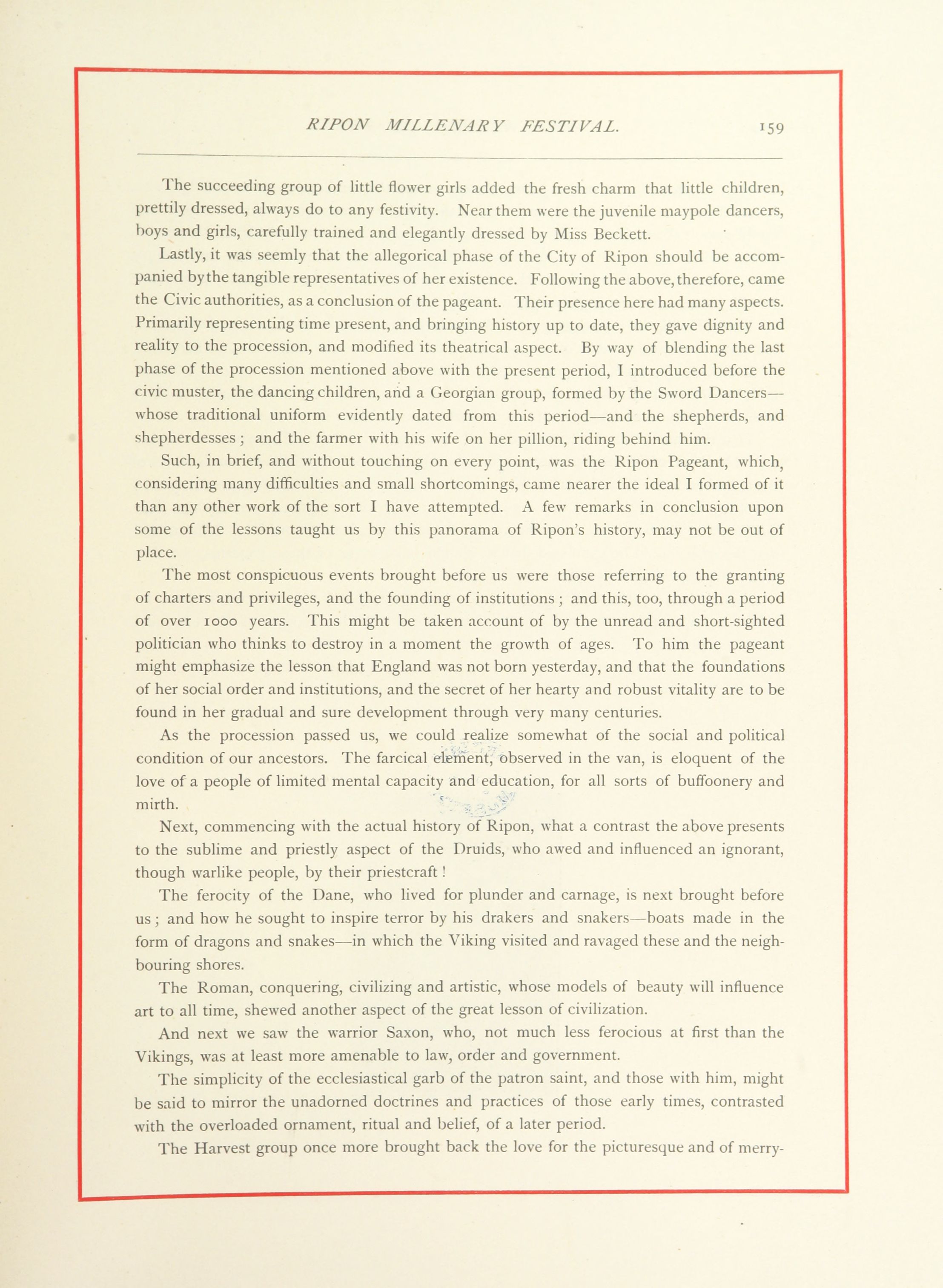 RIPON MILLENARY FESTIVAL. 159

The succeeding group of little flower girls added the fresh charm that little children, prettily dressed, always do to any festivity. Near them were the juvenile maypole dancers, boys and girls, carefully trained and elegantly dressed by Miss Beckett.

Lastly, it was seemly that the allegorical phase of the City of Ripon should be accompanied by the tangible representatives of her existence. Following the above, therefore, came the Civic authorities, as a conclusion of the pageant. Their presence here had many aspects. Primarily representing time present, and bringing history up to date, they gave dignity and reality to the procession, and modified its theatrical aspect. By way of blending the last phase of the procession mentioned above with the present period, I introduced before the civic muster, the dancing children, and a Georgian group, formed by the Sword Dancers—whose traditional uniform evidently dated from this period—and the shepherds, and shepherdesses; and the farmer with his wife on her pillion, riding behind him.

Such, in brief, and without touching on every point, was the Ripon Pageant, which, considering many difficulties and small shortcomings, came nearer the ideal I formed of it than any other work of the sort I have attempted. A few remarks in conclusion upon some of the lessons taught us by this panorama of Ripon's history, may not be out of place.

The most conspicuous events brought before us were those referring to the granting of charters and privileges, and the founding of institutions; and this, too, through a period of over 1000 years. This might be taken account of by the unread and short-sighted politician who thinks to destroy in a moment the growth of ages. To him the pageant might emphasize the lesson that England was not born yesterday, and that the foundations of her social order and institutions, and the secret of her hearty and robust vitality are to be found in her gradual and sure development through very many centuries.

As the procession passed us, we could realize somewhat of the social and political condition of our ancestors. The farcical element, observed in the van, is eloquent of the love of a people of limited mental capacity and education, for all sorts of buffoonery and mirth.

Next, commencing with the actual history of Ripon, what a contrast the above presents to the sublime and priestly aspect of the Druids, who awed and influenced an ignorant, though warlike people, by their priestcraft!

The ferocity of the Dane, who lived for plunder and carnage, is next brought before us; and how he sought to inspire terror by his drakers and snakers—boats made in the form of dragons and snakes—in which the Viking visited and ravaged these and the neighbouring shores.

The Roman, conquering, civilizing and artistic, whose models of beauty will influence art to all time, shewed another aspect of the great lesson of civilization.

And next we saw the warrior Saxon, who, not much less ferocious at first than the Vikings, was at least more amenable to law, order and government.

The simplicity of the ecclesiastical garb of the patron saint, and those with him, might be said to mirror the unadorned doctrines and practices of those early times, contrasted with the overloaded ornament, ritual and belief, of a later period.

The Harvest group once more brought back the love for the picturesque and of merry-